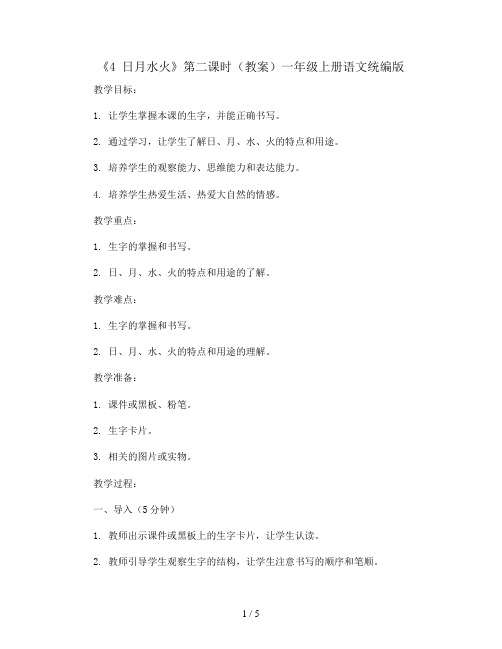 《4 日月水火》第二课时（教案）一年级上册语文统编版

教学目标：

1. 让学生掌握本课的生字，并能正确书写。

2. 通过学习，让学生了解日、月、水、火的特点和用途。

3. 培养学生的观察能力、思维能力和表达能力。

4. 培养学生热爱生活、热爱大自然的情感。

教学重点：

1. 生字的掌握和书写。

2. 日、月、水、火的特点和用途的了解。

教学难点：

1. 生字的掌握和书写。

2. 日、月、水、火的特点和用途的理解。

教学准备：

1. 课件或黑板、粉笔。

2. 生字卡片。

3. 相关的图片或实物。

教学过程：

一、导入（5分钟）

1. 教师出示课件或黑板上的生字卡片，让学生认读。

2. 教师引导学生观察生字的结构，让学生注意书写的顺序和笔顺。

1 / 5